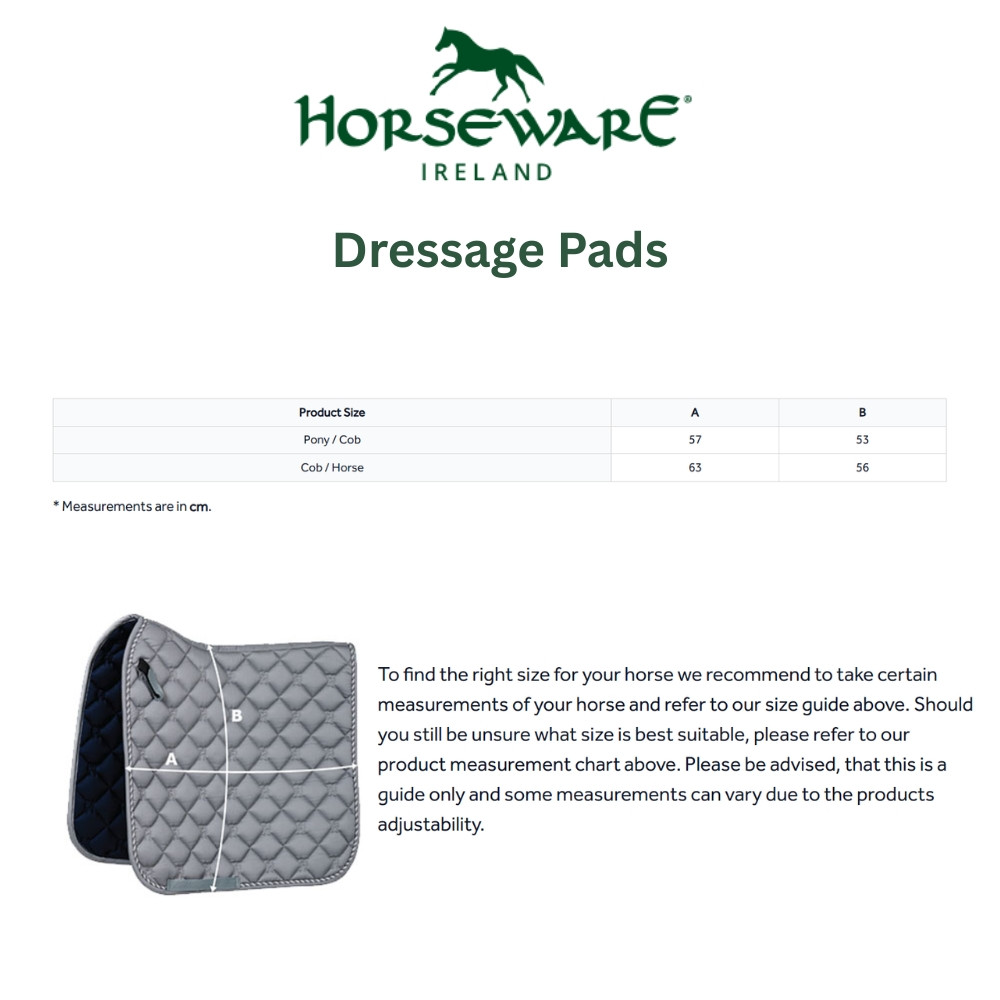 HORSEWARE®
IRELAND

Dressage Pads

| Product Size | A | B |
|---|---|---|
| Pony / Cob | 57 | 53 |
| Cob / Horse | 63 | 56 |

* Measurements are in cm.

B
A

To find the right size for your horse we recommend to take certain measurements of your horse and refer to our size guide above. Should you still be unsure what size is best suitable, please refer to our product measurement chart above. Please be advised, that this is a guide only and some measurements can vary due to the products adjustability.